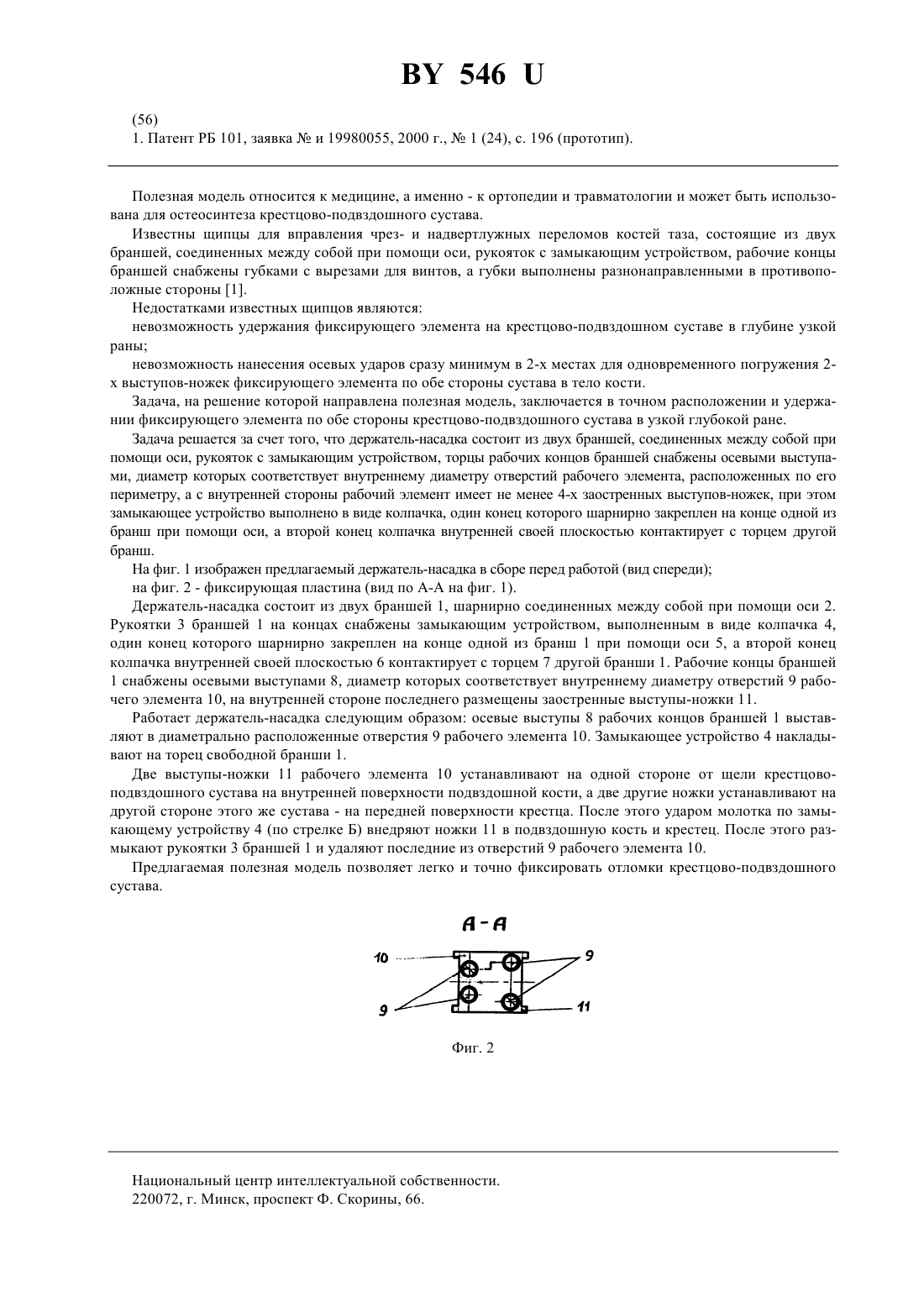 BY 546 U

(56)
1. Патент РБ 101, заявка № и 19980055, 2000 г., № 1 (24), с. 196 (прототип).

Полезная модель относится к медицине, а именно - к ортопедии и травматологии и может быть использована для остеосинтеза крестцово-подвздошного сустава.

Известны щипцы для вправления чрез- и надвертлужных переломов костей таза, состоящие из двух браншей, соединенных между собой при помощи оси, рукояток с замыкающим устройством, рабочие концы браншей снабжены губками с вырезами для винтов, а губки выполнены разнонаправленными в противоположные стороны [1].

Недостатками известных щипцов являются:

невозможность удержания фиксирующего элемента на крестцово-подвздошном суставе в глубине узкой раны;

невозможность нанесения осевых ударов сразу минимум в 2-х местах для одновременного погружения 2-х выступов-ножек фиксирующего элемента по обе стороны сустава в тело кости.

Задача, на решение которой направлена полезная модель, заключается в точном расположении и удержании фиксирующего элемента по обе стороны крестцово-подвздошного сустава в узкой глубокой ране.

Задача решается за счет того, что держатель-насадка состоит из двух браншей, соединенных между собой при помощи оси, рукояток с замыкающим устройством, торцы рабочих концов браншей снабжены осевыми выступами, диаметр которых соответствует внутреннему диаметру отверстий рабочего элемента, расположенных по его периметру, а с внутренней стороны рабочий элемент имеет не менее 4-х заостренных выступов-ножек, при этом замыкающее устройство выполнено в виде колпачка, один конец которого шарнирно закреплен на конце одной из бранш при помощи оси, а второй конец колпачка внутренней своей плоскостью контактирует с торцем другой бранш.

На фиг. 1 изображен предлагаемый держатель-насадка в сборе перед работой (вид спереди);

на фиг. 2 - фиксирующая пластина (вид по А-А на фиг. 1).

Держатель-насадка состоит из двух браншей 1, шарнирно соединенных между собой при помощи оси 2. Рукоятки 3 браншей 1 на концах снабжены замыкающим устройством, выполненным в виде колпачка 4, один конец которого шарнирно закреплен на конце одной из бранш 1 при помощи оси 5, а второй конец колпачка внутренней своей плоскостью 6 контактирует с торцем 7 другой бранши 1. Рабочие концы браншей 1 снабжены осевыми выступами 8, диаметр которых соответствует внутреннему диаметру отверстий 9 рабочего элемента 10, на внутренней стороне последнего размещены заостренные выступы-ножки 11.

Работает держатель-насадка следующим образом: осевые выступы 8 рабочих концов браншей 1 выставляют в диаметрально расположенные отверстия 9 рабочего элемента 10. Замыкающее устройство 4 накладывают на торец свободной бранши 1.

Две выступы-ножки 11 рабочего элемента 10 устанавливают на одной стороне от щели крестцово-подвздошного сустава на внутренней поверхности подвздошной кости, а две другие ножки устанавливают на другой стороне этого же сустава - на передней поверхности крестца. После этого ударом молотка по замыкающему устройству 4 (по стрелке Б) внедряют ножки 11 в подвздошную кость и крестец. После этого размыкают рукоятки 3 браншей 1 и удаляют последние из отверстий 9 рабочего элемента 10.

Предлагаемая полезная модель позволяет легко и точно фиксировать отломки крестцово-подвздошного сустава.

А-А
10
9
9
11

Фиг. 2

Национальный центр интеллектуальной собственности.
220072, г. Минск, проспект Ф. Скорины, 66.